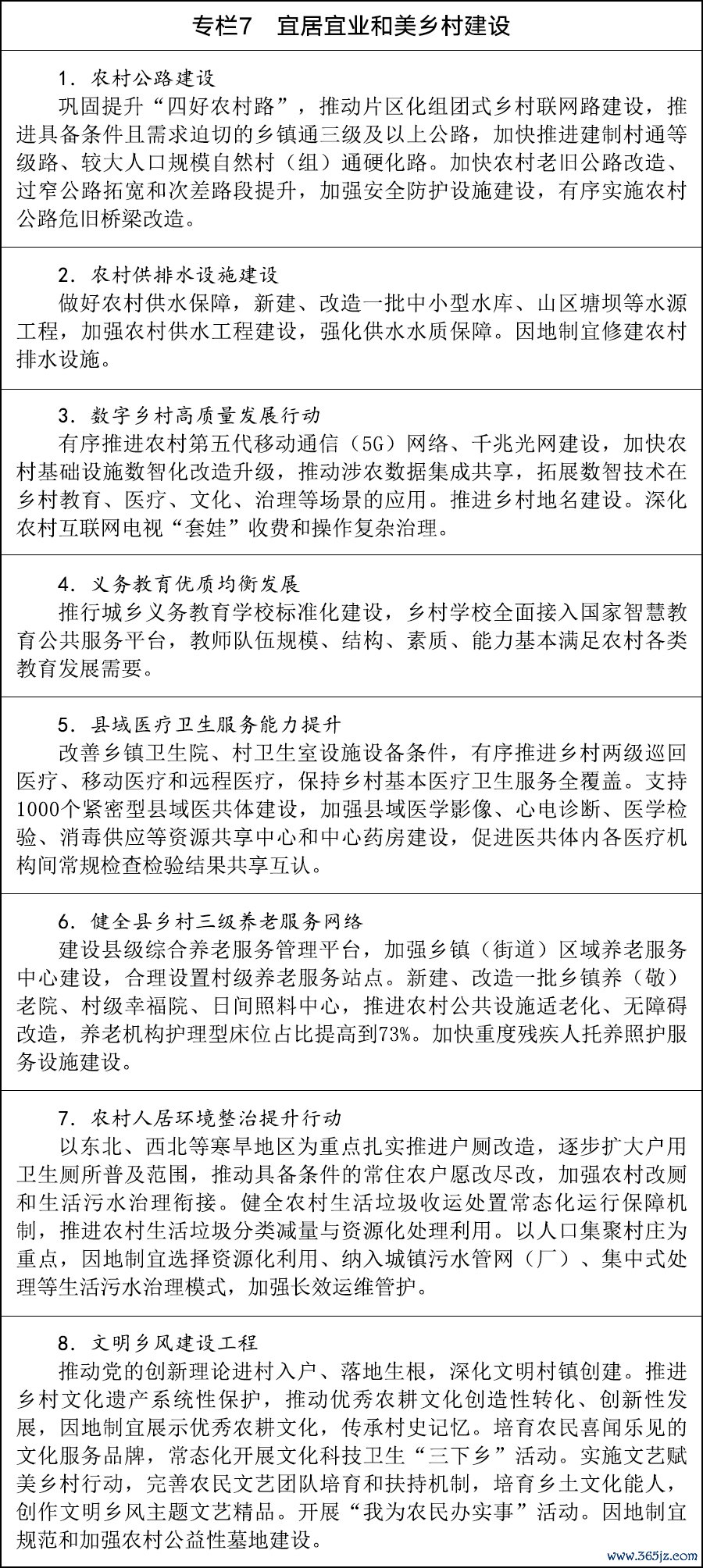 专栏7　宜居宜业和美乡村建设

1. 农村公路建设
巩固提升“四好农村路”，推动片区化组团式乡村联网路建设，推进具备条件且需求迫切的乡镇通三级及以上公路，加快推进建制村通等级路、较大人口规模自然村（组）通硬化路。加快农村老旧公路改造、过窄公路拓宽和次差路段提升，加强安全防护设施建设，有序实施农村公路危旧桥梁改造。

2. 农村供排水设施建设
做好农村供水保障，新建、改造一批中小型水库、山区塘坝等水源工程，加强农村供水工程建设，强化供水水质保障。因地制宜修建农村排水设施。

3. 数字乡村高质量发展行动
有序推进农村第五代移动通信（5G）网络、千兆光网建设，加快农村基础设施数智化改造升级，推动涉农数据集成共享，拓展数智技术在乡村教育、医疗、文化、治理等场景的应用。推进乡村地名建设。深化农村互联网电视“套娃”收费和操作复杂治理。

4. 义务教育优质均衡发展
推行城乡义务教育学校标准化建设，乡村学校全面接入国家智慧教育公共服务平台，教师队伍规模、结构、素质、能力基本满足农村各类教育发展需要。

5. 县域医疗卫生服务能力提升
改善乡镇卫生院、村卫生室设施设备条件，有序推进乡村两级巡回医疗、移动医疗和远程医疗，保持乡村基本医疗卫生服务全覆盖。支持1000个紧密型县域医共体建设，加强县域医学影像、心电诊断、医学检验、消毒供应等资源共享中心和中心药房建设，促进医共体内各医疗机构间常规检查检验结果共享互认。

6. 健全县乡村三级养老服务网络
建设县级综合养老服务管理平台，加强乡镇（街道）区域养老服务中心建设，合理设置村级养老服务站点。新建、改造一批乡镇养（敬）老院、村级幸福院、日间照料中心，推进农村公共设施适老化、无障碍改造，养老机构护理型床位占比提高到73%。加快重度残疾人托养照护服务设施建设。

7. 农村人居环境整治提升行动
以东北、西北等寒旱地区为重点扎实推进户厕改造，逐步扩大户用卫生厕所普及范围，推动具备条件的常住农户愿改尽改，加强农村改厕和生活污水治理衔接。健全农村生活垃圾收运处置常态化运行保障机制，推进农村生活垃圾分类减量与资源化处理利用。以人口集聚村庄为重点，因地制宜选择资源化利用、纳入城镇污水管网（厂）、集中式处理等生活污水治理模式，加强长效运维管护。

8. 文明乡风建设工程
推动党的创新理论进村入户、落地生根，深化文明村镇创建。推进乡村文化遗产系统性保护，推动优秀农耕文化创造性转化、创新性发展，因地制宜展示优秀农耕文化，传承村史记忆。培育农民喜闻乐见的文化服务品牌，常态化开展文化科技卫生“三下乡”活动。实施文艺赋美乡村行动，完善农民文艺团队培育和扶持机制，培育乡土文化能人，创作文明乡风主题文艺精品。开展“我为农民办实事”活动。因地制宜规范和加强农村公益性墓地建设。

www.365jz.com